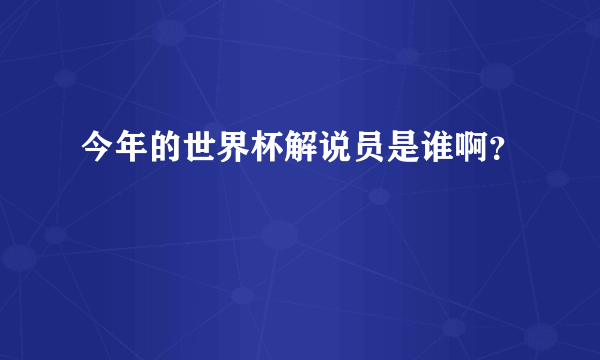 今年的世界杯解说员是谁啊？